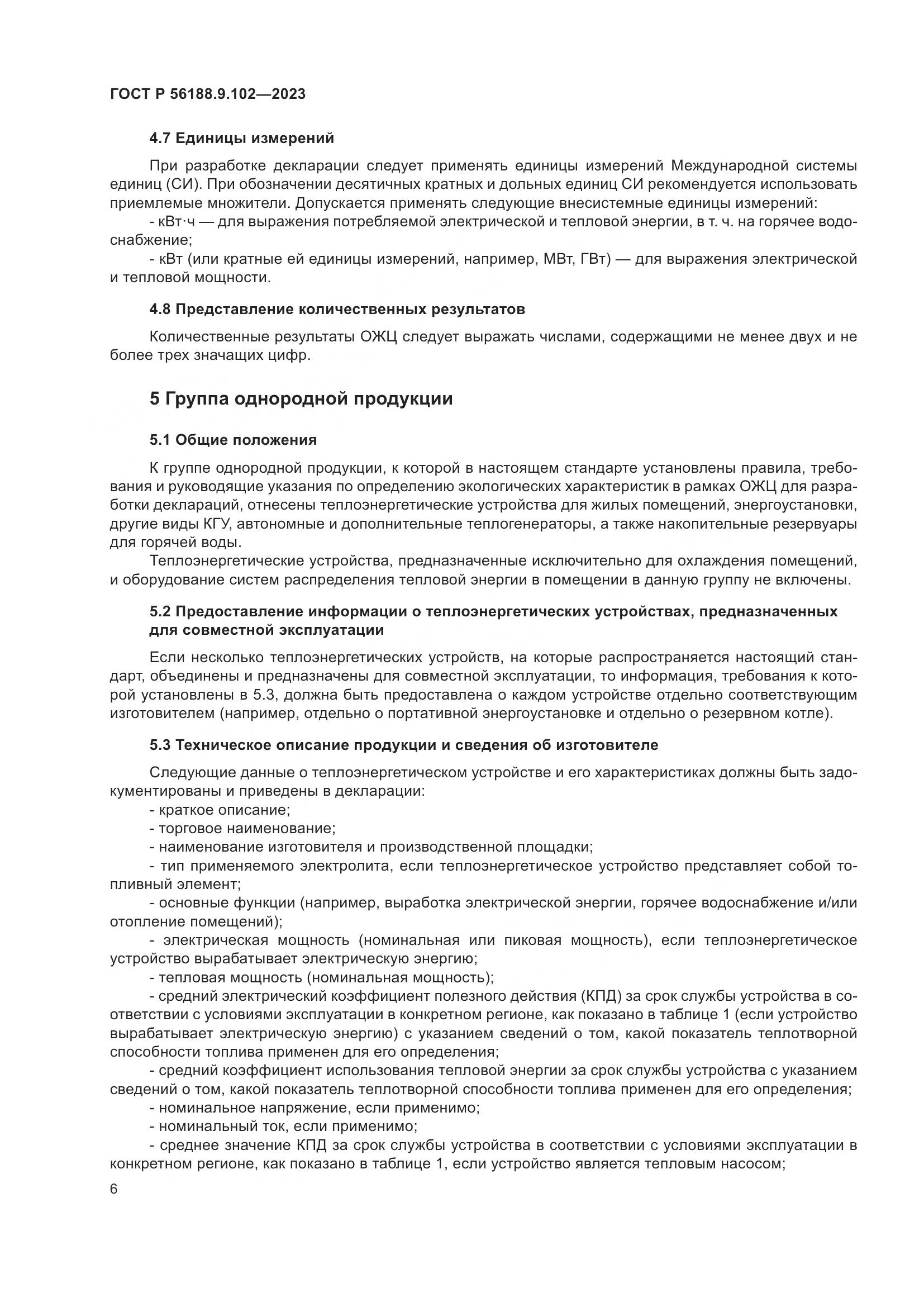 ГОСТ Р 56188.9.102—2023

4.7 Единицы измерений

При разработке декларации следует применять единицы измерений Международной системы единиц (СИ). При обозначении десятичных кратных и дольных единиц СИ рекомендуется использовать приемлемые множители. Допускается применять следующие внесистемные единицы измерений:

- кВт·ч — для выражения потребляемой электрической и тепловой энергии, в т. ч. на горячее водоснабжение;

- кВт (или кратные ей единицы измерений, например, МВт, ГВт) — для выражения электрической и тепловой мощности.

4.8 Представление количественных результатов

Количественные результаты ОЖЦ следует выражать числами, содержащими не менее двух и не более трех значащих цифр.

5 Группа однородной продукции

5.1 Общие положения

К группе однородной продукции, к которой в настоящем стандарте установлены правила, требования и руководящие указания по определению экологических характеристик в рамках ОЖЦ для разработки деклараций, отнесены теплоэнергетические устройства для жилых помещений, энергоустановки, другие виды КГУ, автономные и дополнительные теплогенераторы, а также накопительные резервуары для горячей воды.

Теплоэнергетические устройства, предназначенные исключительно для охлаждения помещений, и оборудование систем распределения тепловой энергии в помещении в данную группу не включены.

5.2 Предоставление информации о теплоэнергетических устройствах, предназначенных для совместной эксплуатации

Если несколько теплоэнергетических устройств, на которые распространяется настоящий стандарт, объединены и предназначены для совместной эксплуатации, то информация, требования к которой установлены в 5.3, должна быть предоставлена о каждом устройстве отдельно соответствующим изготовителем (например, отдельно о портативной энергоустановке и отдельно о резервном котле).

5.3 Техническое описание продукции и сведения об изготовителе

Следующие данные о теплоэнергетическом устройстве и его характеристиках должны быть задокументированы и приведены в декларации:

- краткое описание;

- торговое наименование;

- наименование изготовителя и производственной площадки;

- тип применяемого электролита, если теплоэнергетическое устройство представляет собой топливный элемент;

- основные функции (например, выработка электрической энергии, горячее водоснабжение и/или отопление помещений);

- электрическая мощность (номинальная или пиковая мощность), если теплоэнергетическое устройство вырабатывает электрическую энергию;

- тепловая мощность (номинальная мощность);

- средний электрический коэффициент полезного действия (КПД) за срок службы устройства в соответствии с условиями эксплуатации в конкретном регионе, как показано в таблице 1 (если устройство вырабатывает электрическую энергию) с указанием сведений о том, какой показатель теплотворной способности топлива применен для его определения;

- средний коэффициент использования тепловой энергии за срок службы устройства с указанием сведений о том, какой показатель теплотворной способности топлива применен для его определения;

- номинальное напряжение, если применимо;

- номинальный ток, если применимо;

- среднее значение КПД за срок службы устройства в соответствии с условиями эксплуатации в конкретном регионе, как показано в таблице 1, если устройство является тепловым насосом;

6